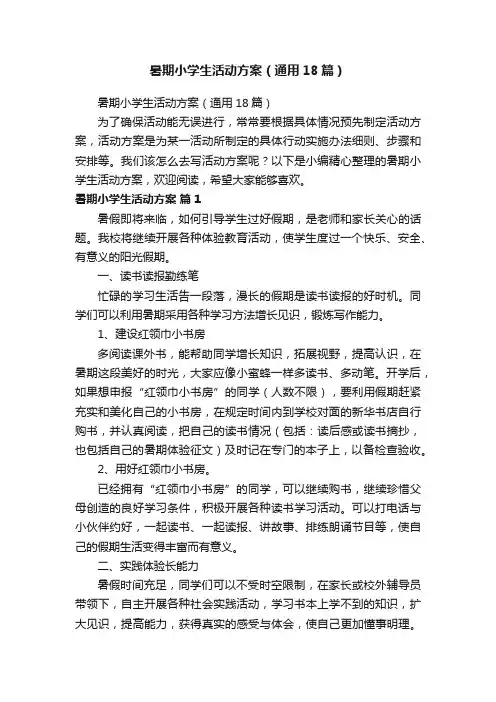 暑期小学生活动方案（通用18篇）

暑期小学生活动方案（通用18篇）

为了确保活动能无误进行，常常要根据具体情况预先制定活动方案，活动方案是为某一活动所制定的具体行动实施办法细则、步骤和安排等。我们该怎么去写活动方案呢？以下是小编精心整理的暑期小学生活动方案，欢迎阅读，希望大家能够喜欢。

暑期小学生活动方案 篇1

暑假即将来临，如何引导学生过好假期，是老师和家长关心的话题。我校将继续开展各种体验教育活动，使学生度过一个快乐、安全、有意义的阳光假期。

一、读书读报勤练笔

忙碌的学习生活告一段落，漫长的假期是读书读报的好时机。同学们可以利用暑期采用各种学习方法增长见识，锻炼写作能力。

1、建设红领巾小书房

多阅读课外书，能帮助同学增长知识，拓展视野，提高认识，在暑期这段美好的时光，大家应像小蜜蜂一样多读书、多动笔。开学后，如果想申报“红领巾小书房”的同学（人数不限），要利用假期赶紧充实和美化自己的小书房，在规定时间内到学校对面的新华书店自行购书，并认真阅读，把自己的读书情况（包括：读后感或读书摘抄，也包括自己的暑期体验征文）及时记在专门的本子上，以备检查验收。

2、用好红领巾小书房。

已经拥有“红领巾小书房”的同学，可以继续购书，继续珍惜父母创造的良好学习条件，积极开展各种读书学习活动。可以打电话与小伙伴约好，一起读书、一起读报、讲故事、排练朗诵节目等，使自己的假期生活变得丰富而有意义。

二、实践体验长能力

暑假时间充足，同学们可以不受时空限制，在家长或校外辅导员带领下，自主开展各种社会实践活动，学习书本上学不到的知识，扩大见识，提高能力，获得真实的感受与体会，使自己更加懂事明理。